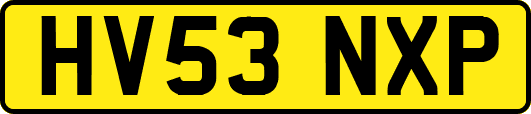 HV53 NXP